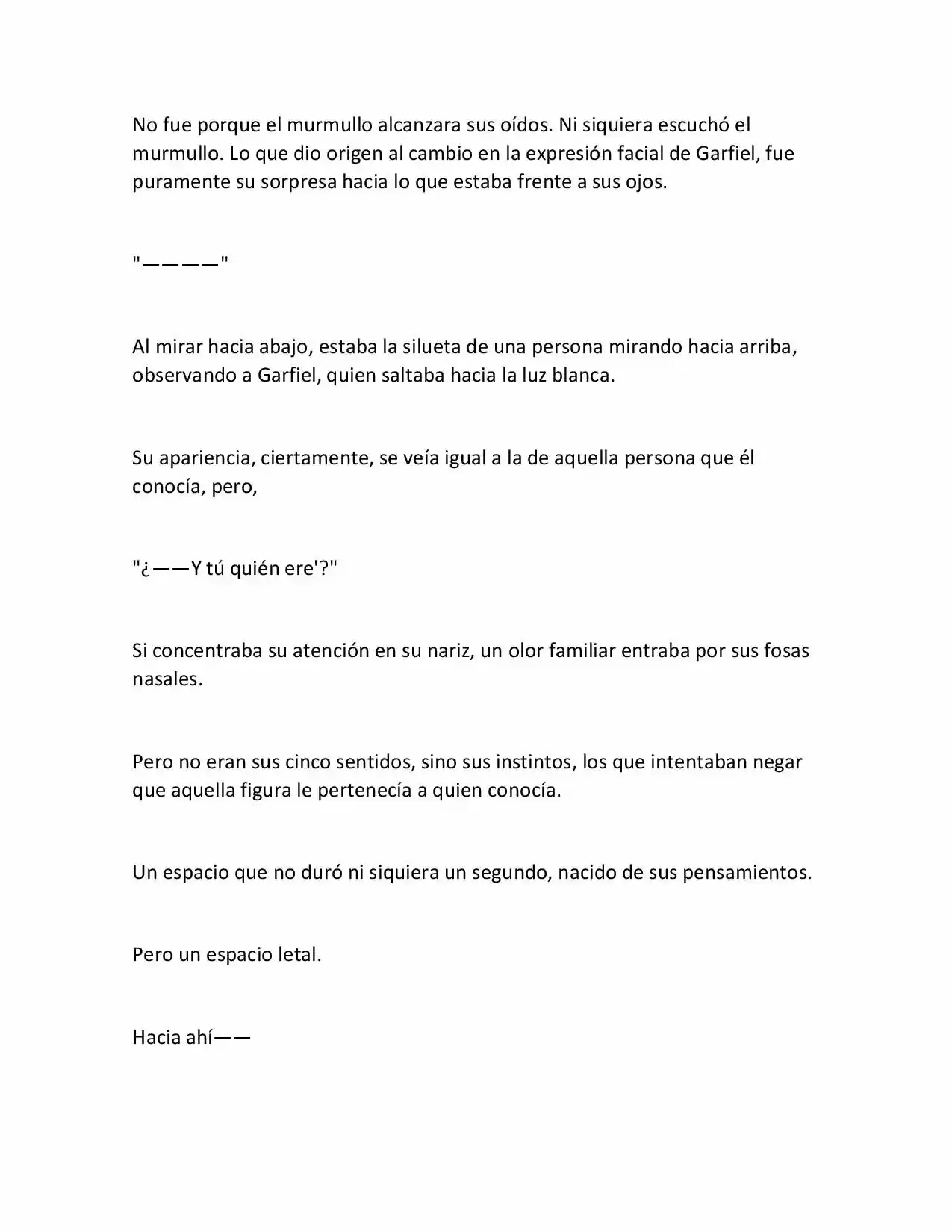 No fue porque el murmullo alcanzara sus oídos. Ni siquiera escuchó el murmullo. Lo que dio origen al cambio en la expresión facial de Garfiel, fue puramente su sorpresa hacia lo que estaba frente a sus ojos.

"————"

Al mirar hacia abajo, estaba la silueta de una persona mirando hacia arriba, observando a Garfiel, quien saltaba hacia la luz blanca.

Su apariencia, ciertamente, se veía igual a la de aquella persona que él conocía, pero,

"¿——Y tú quién ere'?"

Si concentraba su atención en su nariz, un olor familiar entraba por sus fosas nasales.

Pero no eran sus cinco sentidos, sino sus instintos, los que intentaban negar que aquella figura le pertenecía a quien conocía.

Un espacio que no duró ni siquiera un segundo, nacido de sus pensamientos.

Pero un espacio letal.

Hacia ahí——